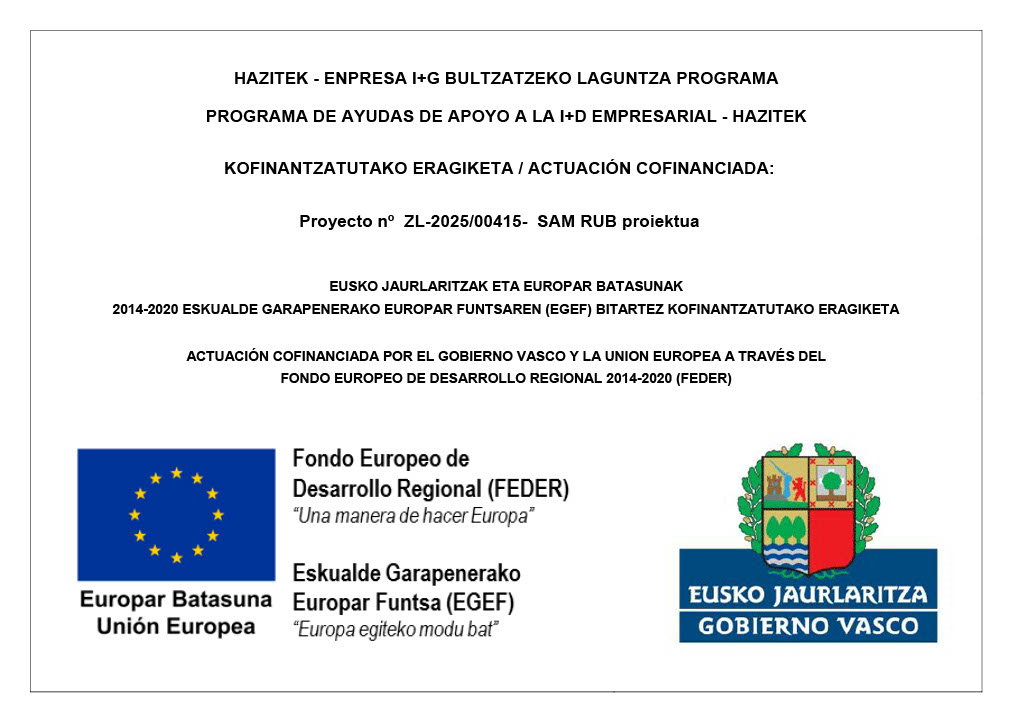 HAZITEK - ENPRESA I+G BULTZATZEKO LAGUNTZA PROGRAMA

PROGRAMA DE AYUDAS DE APOYO A LA I+D EMPRESARIAL - HAZITEK

KOFINANTZATUTAKO ERAGIKETA / ACTUACIÓN COFINANCIADA:

Proyecto nº ZL-2025/00415- SAM RUB proiektua

EUSKO JAURLARITZAK ETA EUROPAR BATASUNAK
2014-2020 ESKUALDE GARAPENERAKO EUROPAR FUNTSAREN (EGEF) BITARTEZ KOFINANTZATUTAKO ERAGIKETA

ACTUACIÓN COFINANCIADA POR EL GOBIERNO VASCO Y LA UNION EUROPEA A TRAVÉS DEL
FONDO EUROPEO DE DESARROLLO REGIONAL 2014-2020 (FEDER)

Europar Batasuna
Unión Europea

Fondo Europeo de
Desarrollo Regional (FEDER)
"Una manera de hacer Europa"

Eskualde Garapenerako
Europar Funtsa (EGEF)
"Europa egiteko modu bat"

EUSKO JAURLARITZA
GOBIERNO VASCO